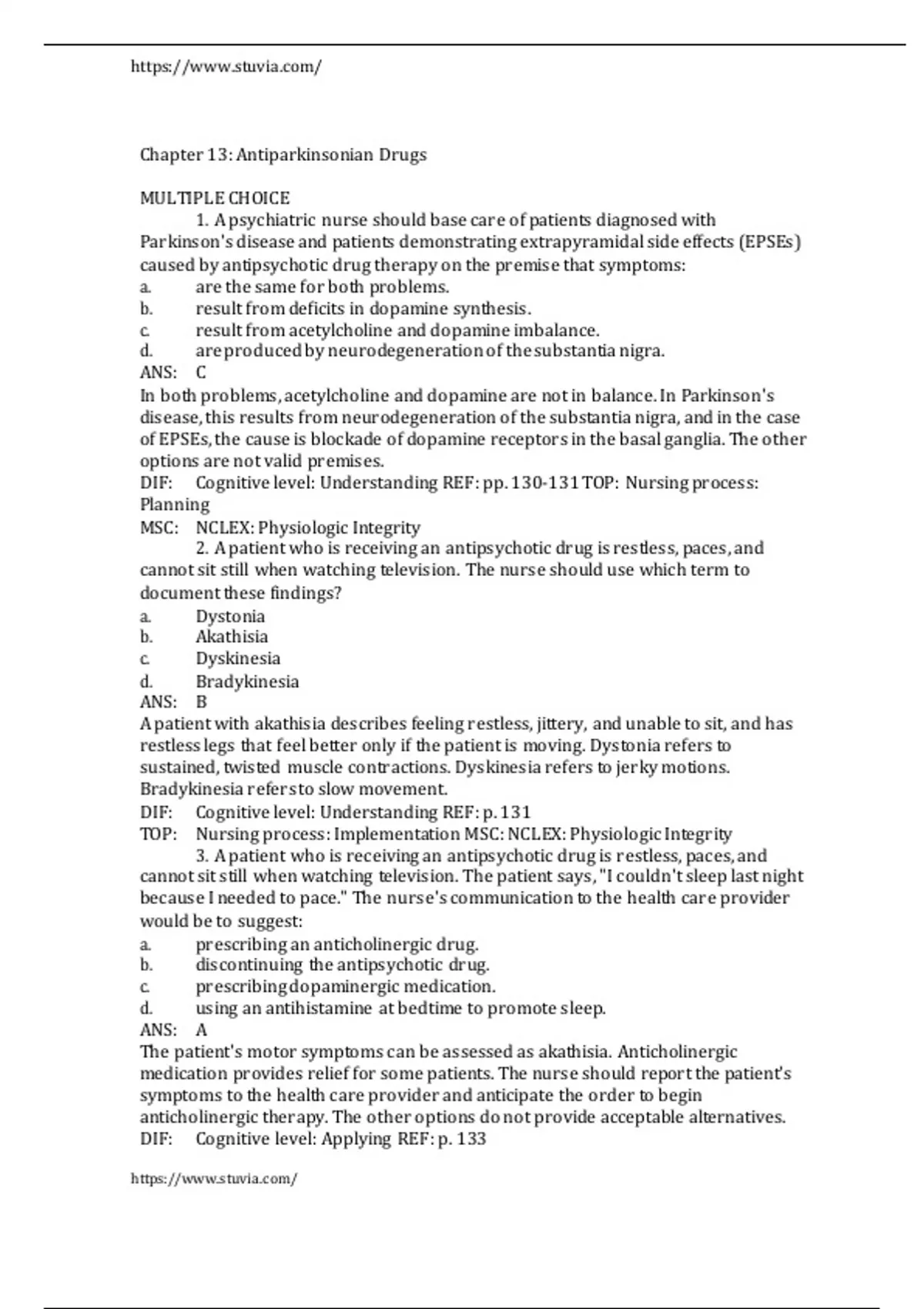 https://www.stuvia.com/

Chapter 13: Antiparkinsonian Drugs

MULTIPLE CHOICE

1. A psychiatric nurse should base care of patients diagnosed with Parkinson's disease and patients demonstrating extrapyramidal side effects (EPSEs) caused by antipsychotic drug therapy on the premise that symptoms:
a. are the same for both problems.
b. result from deficits in dopamine synthesis.
c. result from acetylcholine and dopamine imbalance.
d. are produced by neurodegeneration of the substantia nigra.
ANS: C
In both problems, acetylcholine and dopamine are not in balance. In Parkinson's disease, this results from neurodegeneration of the substantia nigra, and in the case of EPSEs, the cause is blockade of dopamine receptors in the basal ganglia. The other options are not valid premises.
DIF: Cognitive level: Understanding REF: pp. 130-131 TOP: Nursing process: Planning
MSC: NCLEX: Physiologic Integrity

2. A patient who is receiving an antipsychotic drug is restless, paces, and cannot sit still when watching television. The nurse should use which term to document these findings?
a. Dystonia
b. Akathisia
c. Dyskinesia
d. Bradykinesia
ANS: B
A patient with akathisia describes feeling restless, jittery, and unable to sit, and has restless legs that feel better only if the patient is moving. Dystonia refers to sustained, twisted muscle contractions. Dyskinesia refers to jerky motions. Bradykinesia refers to slow movement.
DIF: Cognitive level: Understanding REF: p. 131
TOP: Nursing process: Implementation MSC: NCLEX: Physiologic Integrity

3. A patient who is receiving an antipsychotic drug is restless, paces, and cannot sit still when watching television. The patient says, "I couldn't sleep last night because I needed to pace." The nurse's communication to the health care provider would be to suggest:
a. prescribing an anticholinergic drug.
b. discontinuing the antipsychotic drug.
c. prescribing dopaminergic medication.
d. using an antihistamine at bedtime to promote sleep.
ANS: A
The patient's motor symptoms can be assessed as akathisia. Anticholinergic medication provides relief for some patients. The nurse should report the patient's symptoms to the health care provider and anticipate the order to begin anticholinergic therapy. The other options do not provide acceptable alternatives.
DIF: Cognitive level: Applying REF: p. 133

https://www.stuvia.com/